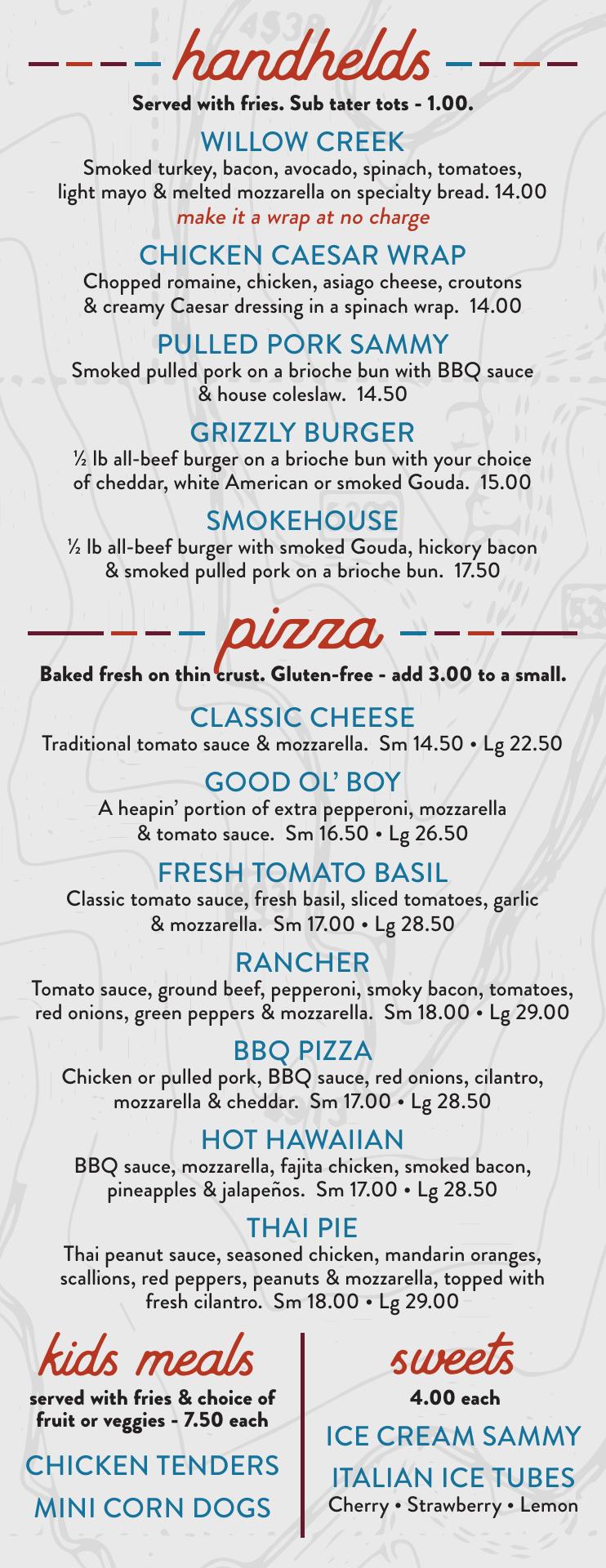 handhelds

Served with fries. Sub tater tots - 1.00.

WILLOW CREEK
Smoked turkey, bacon, avocado, spinach, tomatoes, light mayo & melted mozzarella on specialty bread. 14.00
make it a wrap at no charge

CHICKEN CAESAR WRAP
Chopped romaine, chicken, asiago cheese, croutons & creamy Caesar dressing in a spinach wrap. 14.00

PULLED PORK SAMMY
Smoked pulled pork on a brioche bun with BBQ sauce & house coleslaw. 14.50

GRIZZLY BURGER
½ lb all-beef burger on a brioche bun with your choice of cheddar, white American or smoked Gouda. 15.00

SMOKEHOUSE
½ lb all-beef burger with smoked Gouda, hickory bacon & smoked pulled pork on a brioche bun. 17.50

pizza

Baked fresh on thin crust. Gluten-free - add 3.00 to a small.

CLASSIC CHEESE
Traditional tomato sauce & mozzarella. Sm 14.50 • Lg 22.50

GOOD OL' BOY
A heapin' portion of extra pepperoni, mozzarella & tomato sauce. Sm 16.50 • Lg 26.50

FRESH TOMATO BASIL
Classic tomato sauce, fresh basil, sliced tomatoes, garlic & mozzarella. Sm 17.00 • Lg 28.50

RANCHER
Tomato sauce, ground beef, pepperoni, smoky bacon, tomatoes, red onions, green peppers & mozzarella. Sm 18.00 • Lg 29.00

BBQ PIZZA
Chicken or pulled pork, BBQ sauce, red onions, cilantro, mozzarella & cheddar. Sm 17.00 • Lg 28.50

HOT HAWAIIAN
BBQ sauce, mozzarella, fajita chicken, smoked bacon, pineapples & jalapeños. Sm 17.00 • Lg 28.50

THAI PIE
Thai peanut sauce, seasoned chicken, mandarin oranges, scallions, red peppers, peanuts & mozzarella, topped with fresh cilantro. Sm 18.00 • Lg 29.00

kids meals
served with fries & choice of fruit or veggies - 7.50 each

CHICKEN TENDERS
MINI CORN DOGS

sweets
4.00 each

ICE CREAM SAMMY
ITALIAN ICE TUBES
Cherry • Strawberry • Lemon